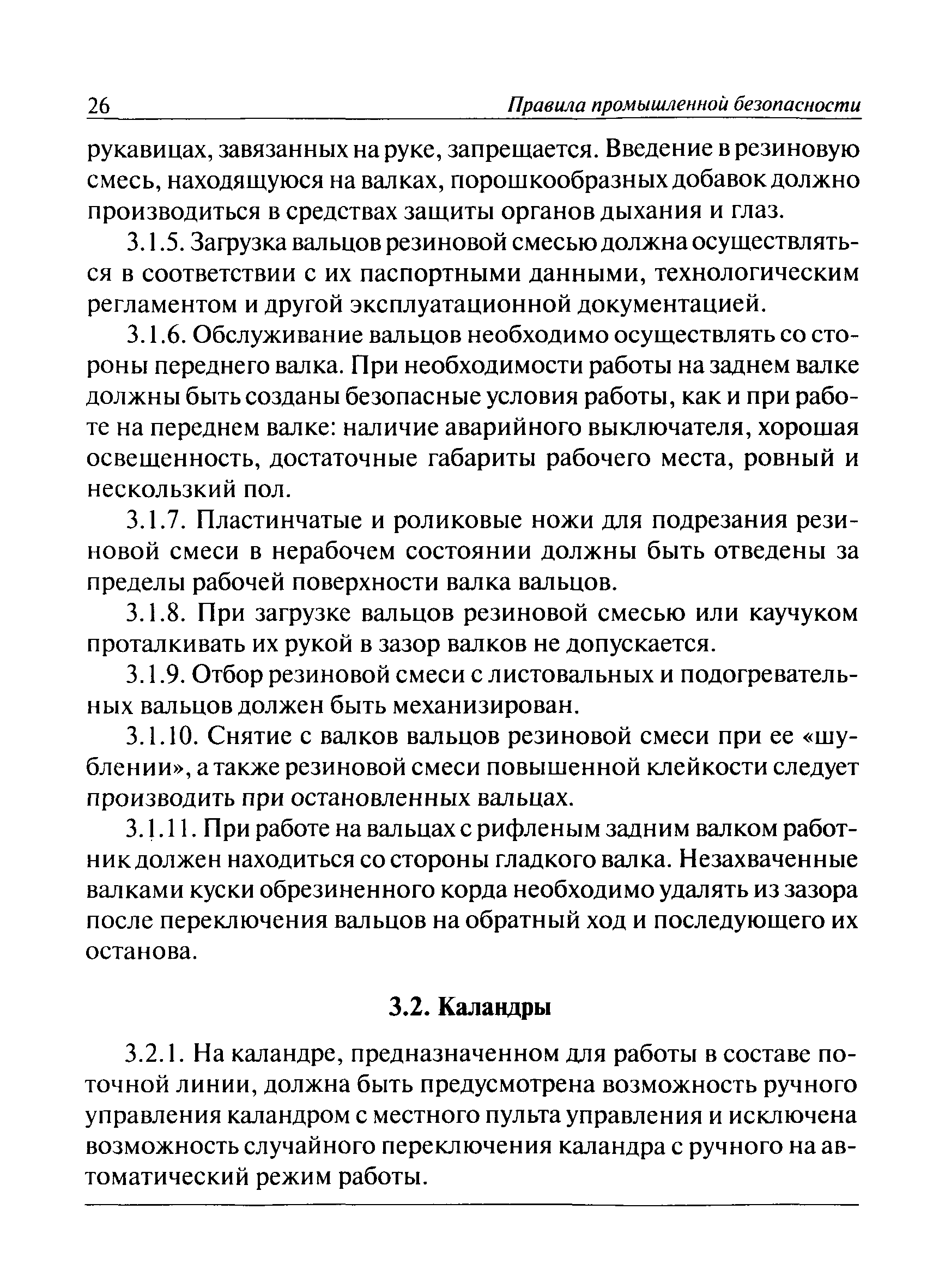 26 Правила промышленной безопасности

рукавицах, завязанных на руке, запрещается. Введение в резиновую смесь, находящуюся на валках, порошкообразных добавок должно производиться в средствах защиты органов дыхания и глаз.

3.1.5. Загрузка вальцов резиновой смесью должна осуществляться в соответствии с их паспортными данными, технологическим регламентом и другой эксплуатационной документацией.

3.1.6. Обслуживание вальцов необходимо осуществлять со стороны переднего валка. При необходимости работы на заднем валке должны быть созданы безопасные условия работы, как и при работе на переднем валке: наличие аварийного выключателя, хорошая освещенность, достаточные габариты рабочего места, ровный и нескользкий пол.

3.1.7. Пластинчатые и роликовые ножи для подрезания резиновой смеси в нерабочем состоянии должны быть отведены за пределы рабочей поверхности валка вальцов.

3.1.8. При загрузке вальцов резиновой смесью или каучуком проталкивать их рукой в зазор валков не допускается.

3.1.9. Отбор резиновой смеси с листовальных и подогревательных вальцов должен быть механизирован.

3.1.10. Снятие с валков вальцов резиновой смеси при ее «шублении», а также резиновой смеси повышенной клейкости следует производить при остановленных вальцах.

3.1.11. При работе на вальцах с рифленым задним валком работник должен находиться со стороны гладкого валка. Незахваченные валками куски обрезиненного корда необходимо удалять из зазора после переключения вальцов на обратный ход и последующего их останова.

3.2. Каландры

3.2.1. На каландре, предназначенном для работы в составе поточной линии, должна быть предусмотрена возможность ручного управления каландром с местного пульта управления и исключена возможность случайного переключения каландра с ручного на автоматический режим работы.